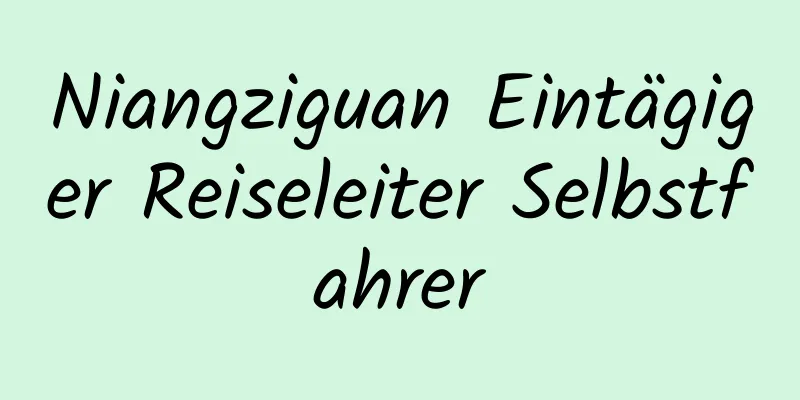 Niangziguan Eintägiger Reiseleiter Selbstfahrer